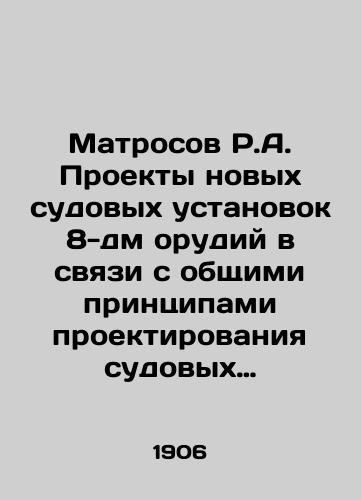 Матросов Р.А. Проекты новых судовых установок 8-дм орудий в связи с общими принципами проектирования судовых…

1906